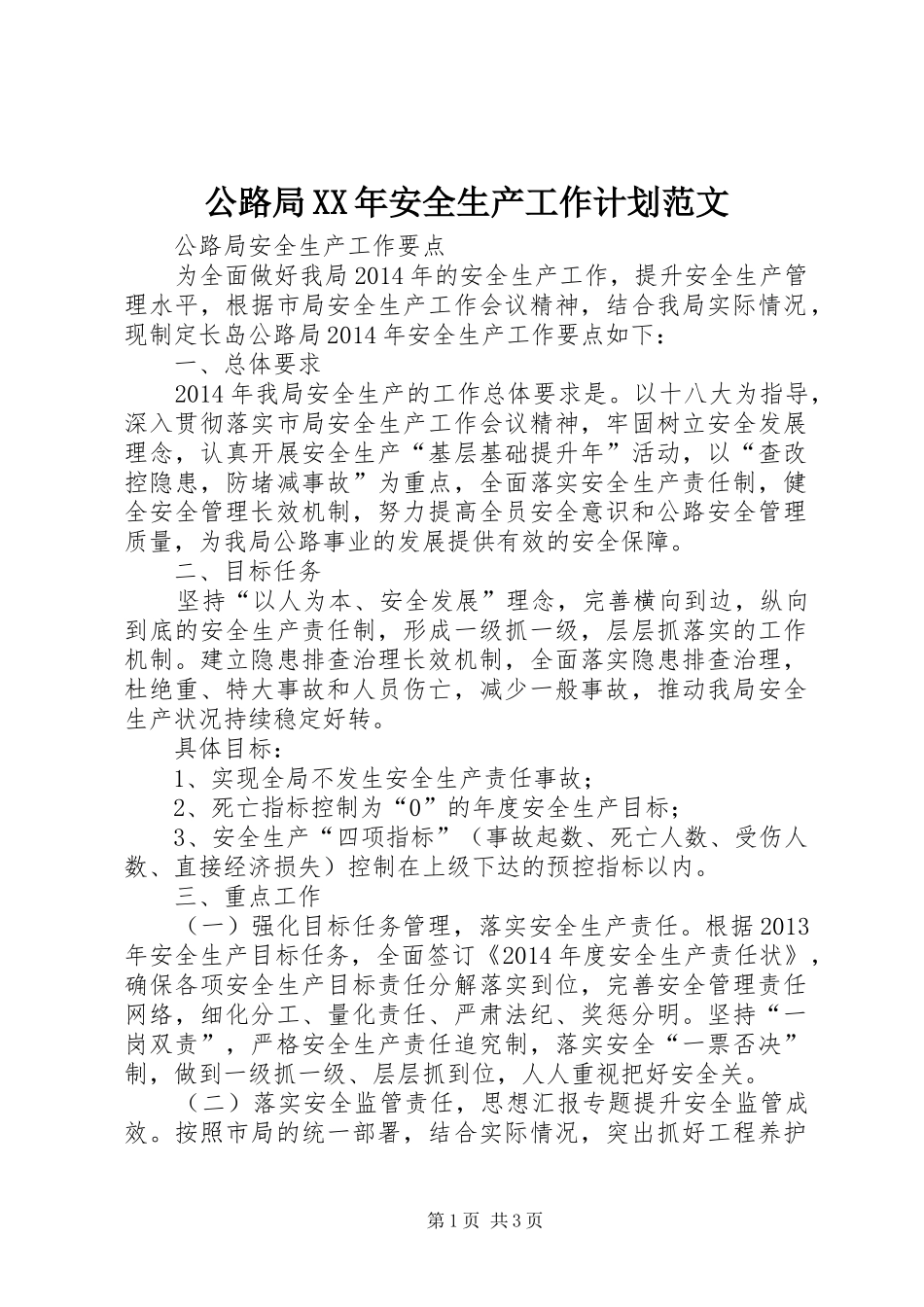 公路局XX年安全生产工作计划范文

公路局安全生产工作要点

为全面做好我局2014年的安全生产工作，提升安全生产管理水平，根据市局安全生产工作会议精神，结合我局实际情况，现制定长岛公路局2014年安全生产工作要点如下：

一、总体要求

2014年我局安全生产的工作总体要求是。以十八大为指导，深入贯彻落实市局安全生产工作会议精神，牢固树立安全发展理念，认真开展安全生产“基层基础提升年”活动，以“查改控隐患，防堵减事故”为重点，全面落实安全生产责任制，健全安全管理长效机制，努力提高全员安全意识和公路安全管理质量，为我局公路事业的发展提供有效的安全保障。

二、目标任务

坚持“以人为本、安全发展”理念，完善横向到边，纵向到底的安全生产责任制，形成一级抓一级，层层抓落实的工作机制。建立隐患排查治理长效机制，全面落实隐患排查治理，杜绝重、特大事故和人员伤亡，减少一般事故，推动我局安全生产状况持续稳定好转。

具体目标：

1、实现全局不发生安全生产责任事故；

2、死亡指标控制为“0”的年度安全生产目标；

3、安全生产“四项指标”（事故起数、死亡人数、受伤人数、直接经济损失）控制在上级下达的预控指标以内。

三、重点工作

（一）强化目标任务管理，落实安全生产责任。根据2013年安全生产目标任务，全面签订《2014年度安全生产责任状》，确保各项安全生产目标责任分解落实到位，完善安全管理责任网络，细化分工、量化责任、严肃法纪、奖惩分明。坚持“一岗双责”，严格安全生产责任追究制，落实安全“一票否决”制，做到一级抓一级、层层抓到位，人人重视把好安全关。

（二）落实安全监管责任，思想汇报专题提升安全监管成效。按照市局的统一部署，结合实际情况，突出抓好工程养护

第1页 共3页